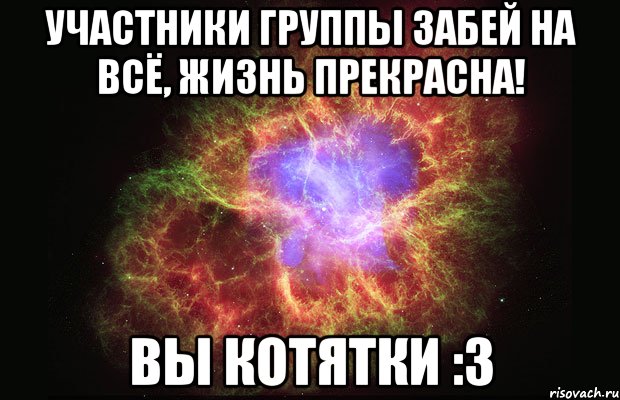 УЧАСТНИКИ ГРУППЫ ЗАБЕЙ НА ВСЁ, ЖИЗНЬ ПРЕКРАСНА!

ВЫ КОТЯТКИ :3

risovach.ru